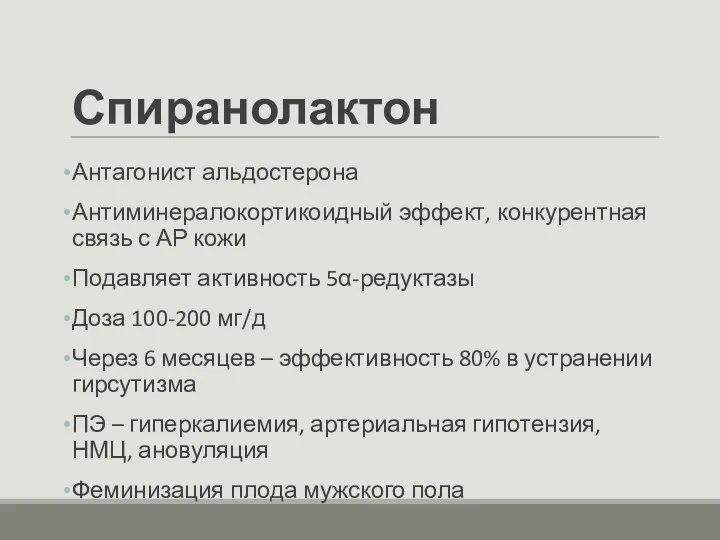 Спиранолактон

•Антагонист альдостерона

•Антиминералокортикоидный эффект, конкурентная связь с АР кожи

•Подавляет активность 5α-редуктазы

•Доза 100-200 мг/д

•Через 6 месяцев – эффективность 80% в устранении гирсутизма

•ПЭ – гиперкалиемия, артериальная гипотензия, НМЦ, ановуляция

•Феминизация плода мужского пола